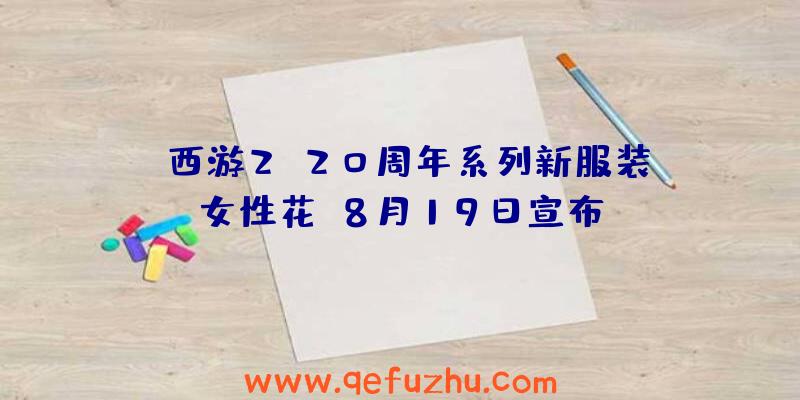 西游2 20周年系列新服装女性花 8月19日宣布

www.qefuzhu.com